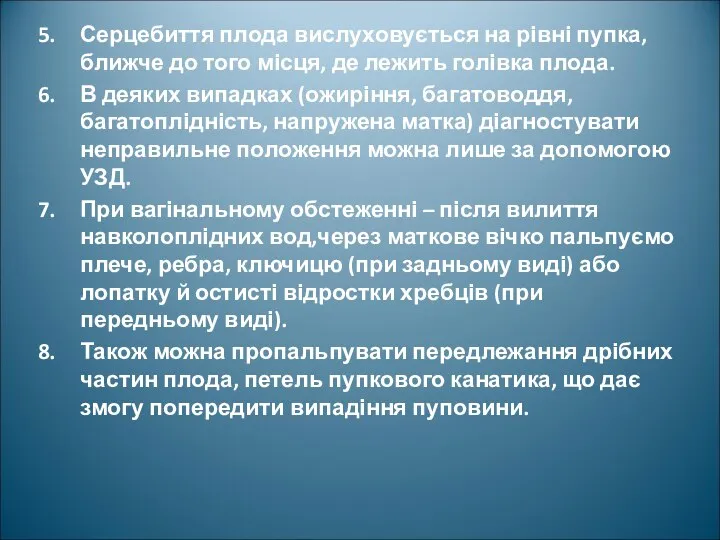 5. Серцебиття плода вислуховується на рівні пупка, ближче до того місця, де лежить голівка плода.

6. В деяких випадках (ожиріння, багатоводдя, багатоплідність, напружена матка) діагностувати неправильне положення можна лише за допомогою УЗД.

7. При вагінальному обстеженні – після вилиття навколоплідних вод,через маткове вічко пальпуємо плече, ребра, ключицю (при задньому виді) або лопатку й остисті відростки хребців (при передньому виді).

8. Також можна пропальпувати передлежання дрібних частин плода, петель пупкового канатика, що дає змогу попередити випадіння пуповини.